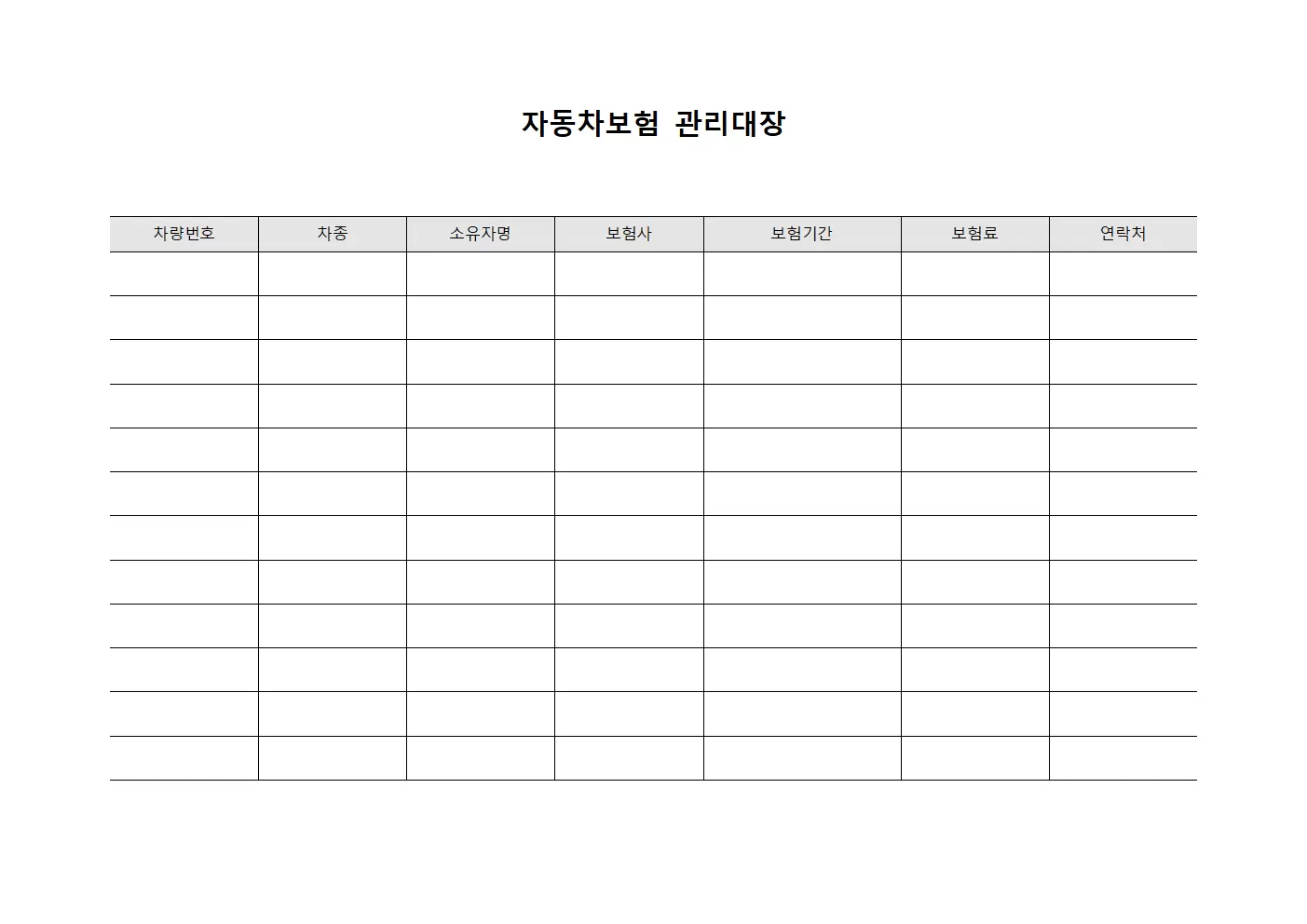 자동차보험 관리대장

| 차량번호 | 차종 | 소유자명 | 보험사 | 보험기간 | 보험료 | 연락처 |
|---|---|---|---|---|---|---|
| | | | | | | |
| | | | | | | |
| | | | | | | |
| | | | | | | |
| | | | | | | |
| | | | | | | |
| | | | | | | |
| | | | | | | |
| | | | | | | |
| | | | | | | |
| | | | | | | |
| | | | | | | |